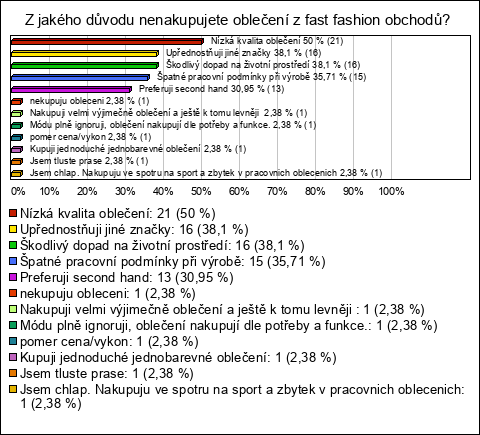 Z jakého důvodu nenakupujete oblečení z fast fashion obchodů?

Nízká kvalita oblečení 50 % (21)
Upřednostňuji jiné značky 38,1 % (16)
Škodlivý dopad na životní prostředí 38,1 % (16)
Špatné pracovní podmínky při výrobě 35,71 % (15)
Preferuji second hand 30,95 % (13)
nekupuju obleceni 2,38 % (1)
Nakupuji velmi výjimečně oblečení a ještě k tomu levněji 2,38 % (1)
Módu plně ignoruji, oblečení nakupují dle potřeby a funkce. 2,38 % (1)
pomer cena/vykon 2,38 % (1)
Kupuji jednoduché jednobarevné oblečení 2,38 % (1)
Jsem tluste prase 2,38 % (1)
Jsem chlap. Nakupuju ve spotru na sport a zbytek v pracovnich oblecenich 2,38 % (1)

0% 10% 20% 30% 40% 50% 60% 70% 80% 90% 100%

Nízká kvalita oblečení: 21 (50 %)
Upřednostňuji jiné značky: 16 (38,1 %)
Škodlivý dopad na životní prostředí: 16 (38,1 %)
Špatné pracovní podmínky při výrobě: 15 (35,71 %)
Preferuji second hand: 13 (30,95 %)
nekupuju obleceni: 1 (2,38 %)
Nakupuji velmi výjimečně oblečení a ještě k tomu levněji : 1 (2,38 %)
Módu plně ignoruji, oblečení nakupují dle potřeby a funkce.: 1 (2,38 %)
pomer cena/vykon: 1 (2,38 %)
Kupuji jednoduché jednobarevné oblečení: 1 (2,38 %)
Jsem tluste prase: 1 (2,38 %)
Jsem chlap. Nakupuju ve spotru na sport a zbytek v pracovnich oblecenich: 1 (2,38 %)